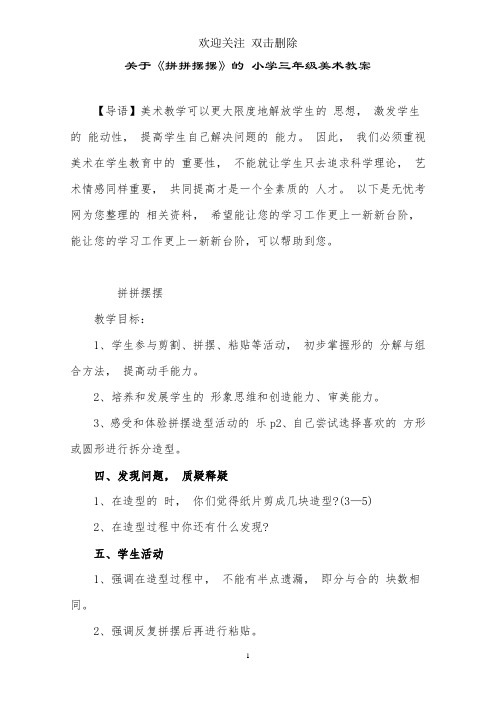 欢迎关注 双击删除

关于《拼拼摆摆》的 小学三年级美术教案

【导语】美术教学可以更大限度地解放学生的 思想， 激发学生的 能动性， 提高学生自己解决问题的 能力。 因此， 我们必须重视美术在学生教育中的 重要性， 不能就让学生只去追求科学理论， 艺术情感同样重要， 共同提高才是一个全素质的 人才。 以下是无忧考网为您整理的 相关资料， 希望能让您的学习工作更上一新新台阶，能让您的学习工作更上一新新台阶，可以帮助到您。

拼拼摆摆

教学目标:

1、学生参与剪割、拼摆、粘贴等活动， 初步掌握形的 分解与组合方法， 提高动手能力。

2、培养和发展学生的 形象思维和创造能力、审美能力。

3、感受和体验拼摆造型活动的 乐 p2、自己尝试选择喜欢的 方形或圆形进行拆分造型。

四、发现问题， 质疑释疑

1、在造型的 时， 你们觉得纸片剪成几块造型?(3—5)

2、在造型过程中你还有什么发现?

五、学生活动

1、强调在造型过程中， 不能有半点遗漏， 即分与合的 块数相同。

2、强调反复拼摆后再进行粘贴。

1